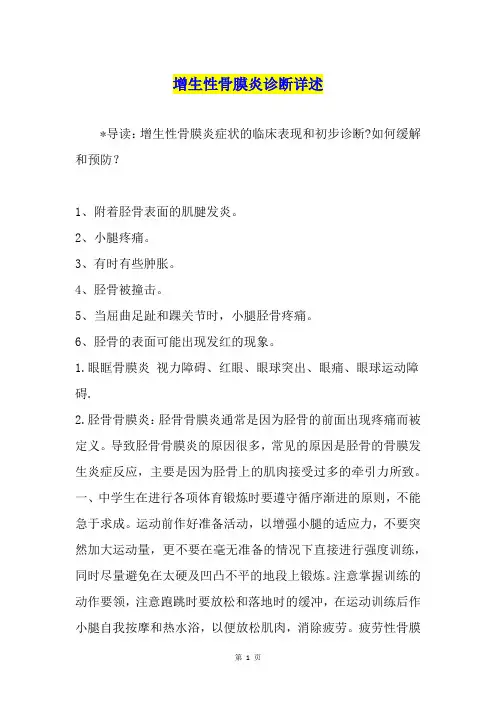 增生性骨膜炎诊断详述

*导读：增生性骨膜炎症状的临床表现和初步诊断?如何缓解和预防？

1、附着胫骨表面的肌腱发炎。

2、小腿疼痛。

3、有时有些肿胀。

4、胫骨被撞击。

5、当屈曲足趾和踝关节时，小腿胫骨疼痛。

6、胫骨的表面可能出现发红的现象。

1.眼眶骨膜炎 视力障碍、红眼、眼球突出、眼痛、眼球运动障碍.

2.胫骨骨膜炎：胫骨骨膜炎通常是因为胫骨的前面出现疼痛而被定义。导致胫骨骨膜炎的原因很多，常见的原因是胫骨的骨膜发生炎症反应，主要是因为胫骨上的肌肉接受过多的牵引力所致。

一、中学生在进行各项体育锻炼时要遵守循序渐进的原则，不能急于求成。运动前作好准备活动，以增强小腿的适应力，不要突然加大运动量，更不要在毫无准备的情况下直接进行强度训练，同时尽量避免在太硬及凹凸不平的地段上锻炼。注意掌握训练的动作要领，注意跑跳时要放松和落地时的缓冲，在运动训练后作小腿自我按摩和热水浴，以便放松肌肉，消除疲劳。疲劳性骨膜

第 1 页